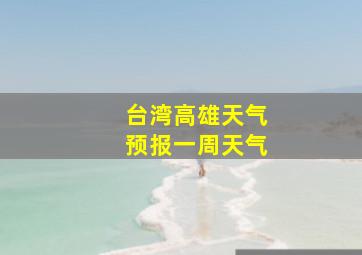 台湾高雄天气
预报一周天气